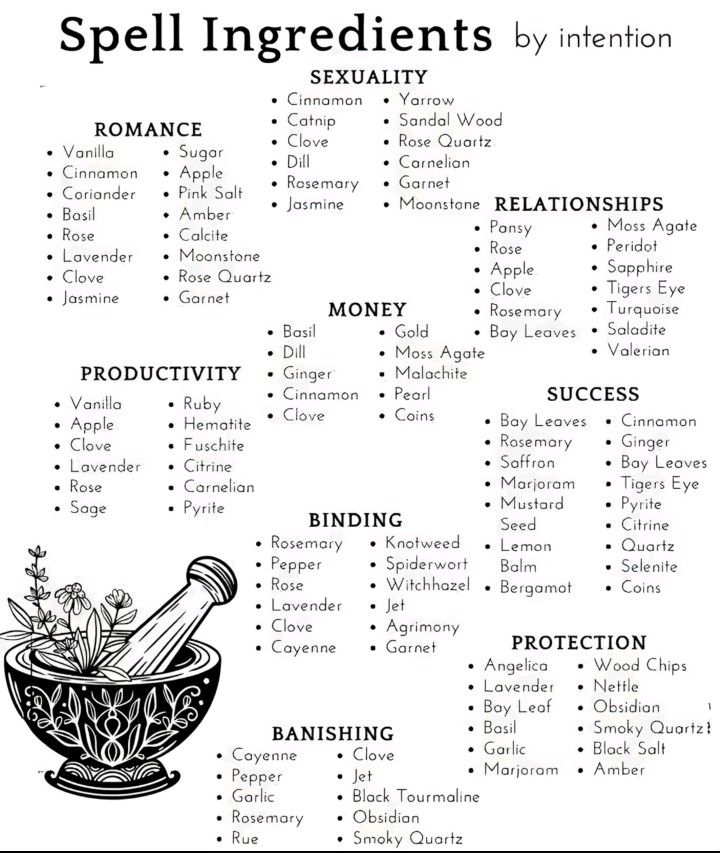 Spell Ingredients by intention

SEXUALITY
• Cinnamon
• Catnip
• Clove
• Dill
• Rosemary
• Jasmine
• Yarrow
• Sandal Wood
• Rose Quartz
• Carnelian
• Garnet
• Moonstone

ROMANCE
• Vanilla
• Cinnamon
• Coriander
• Basil
• Rose
• Lavender
• Clove
• Jasmine
• Sugar
• Apple
• Pink Salt
• Amber
• Calcite
• Moonstone
• Rose Quartz
• Garnet

RELATIONSHIPS
• Pansy
• Rose
• Apple
• Clove
• Rosemary
• Bay Leaves
• Moss Agate
• Peridot
• Sapphire
• Tigers Eye
• Turquoise
• Saladite
• Valerian

MONEY
• Basil
• Dill
• Ginger
• Cinnamon
• Clove
• Gold
• Moss Agate
• Malachite
• Pearl
• Coins

PRODUCTIVITY
• Vanilla
• Apple
• Clove
• Lavender
• Rose
• Sage
• Ruby
• Hematite
• Fuschite
• Citrine
• Carnelian
• Pyrite

SUCCESS
• Bay Leaves
• Rosemary
• Saffron
• Marjoram
• Mustard Seed
• Lemon Balm
• Bergamot
• Cinnamon
• Ginger
• Bay Leaves
• Tigers Eye
• Pyrite
• Citrine
• Quartz
• Selenite
• Coins

BINDING
• Rosemary
• Pepper
• Rose
• Lavender
• Clove
• Cayenne
• Knotweed
• Spiderwort
• Witchhazel
• Jet
• Agrimony
• Garnet

PROTECTION
• Angelica
• Lavender
• Bay Leaf
• Basil
• Garlic
• Marjoram
• Wood Chips
• Nettle
• Obsidian
• Smoky Quartz
• Black Salt
• Amber

BANISHING
• Cayenne
• Pepper
• Garlic
• Rosemary
• Rue
• Clove
• Jet
• Black Tourmaline
• Obsidian
• Smoky Quartz